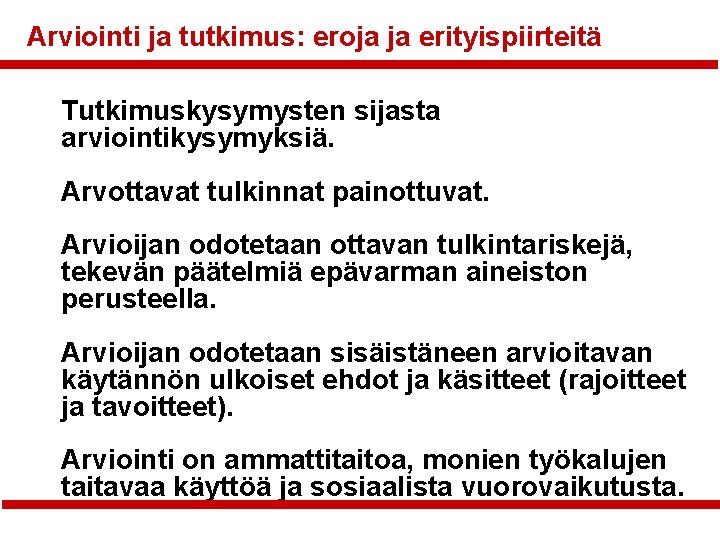 Arviointi ja tutkimus: eroja ja erityispiirteitä

Tutkimuskysymysten sijasta arviointikysymyksiä.

Arvottavat tulkinnat painottuvat.

Arvioijan odotetaan ottavan tulkintariskejä, tekevän päätelmiä epävarman aineiston perusteella.

Arvioijan odotetaan sisäistäneen arvioitavan käytännön ulkoiset ehdot ja käsitteet (rajoitteet ja tavoitteet).

Arviointi on ammattitaitoa, monien työkalujen taitavaa käyttöä ja sosiaalista vuorovaikutusta.